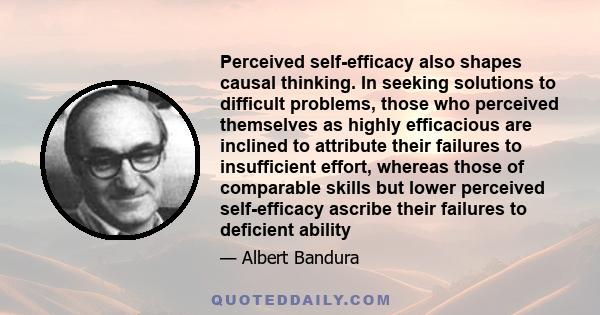 Perceived self-efficacy also shapes causal thinking. In seeking solutions to difficult problems, those who perceived themselves as highly efficacious are inclined to attribute their failures to insufficient effort, whereas those of comparable skills but lower perceived self-efficacy ascribe their failures to deficient ability

— Albert Bandura

QUOTEDDAILY.COM